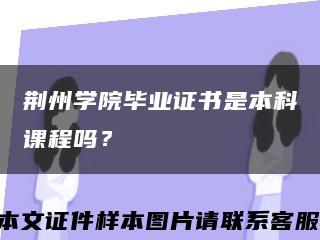 荆州学院毕业证书是本科课程吗？

本文证件样本图片请联系客服